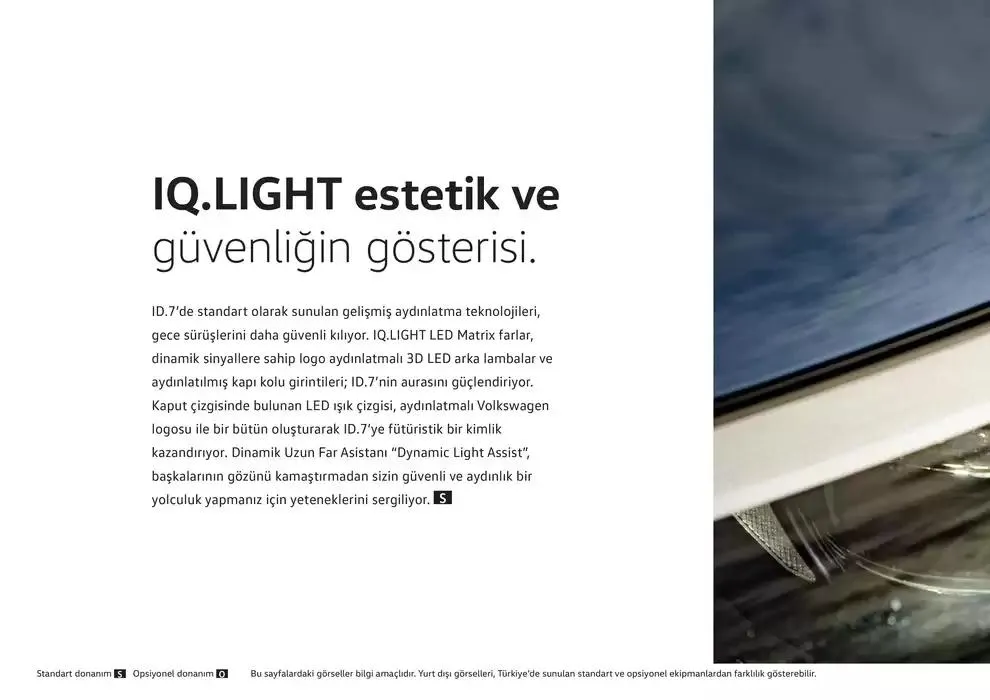 IQ.LIGHT estetik ve güvenliğin gösterisi.

ID.7'de standart olarak sunulan gelişmiş aydınlatma teknolojileri, gece sürüşlerini daha güvenli kılıyor. IQ.LIGHT LED Matrix farlar, dinamik sinyallere sahip logo aydınlatmalı 3D LED arka lambalar ve aydınlatılmış kapı kolu girintileri; ID.7'nin aurasını güçlendiriyor. Kaput çizgisinde bulunan LED ışık çizgisi, aydınlatmalı Volkswagen logosu ile bir bütün oluşturarak ID.7'ye fütüristik bir kimlik kazandırıyor. Dinamik Uzun Far Asistanı "Dynamic Light Assist", başkalarının gözünü kamaştırmadan sizin güvenli ve aydınlık bir yolculuk yapmanız için yeteneklerini sergiliyor. S

Standart donanım S Opsiyonel donanım O Bu sayfalardaki görseller bilgi amaçlıdır. Yurt dışı görselleri, Türkiye'de sunulan standart ve opsiyonel ekipmanlardan farklılık gösterebilir.